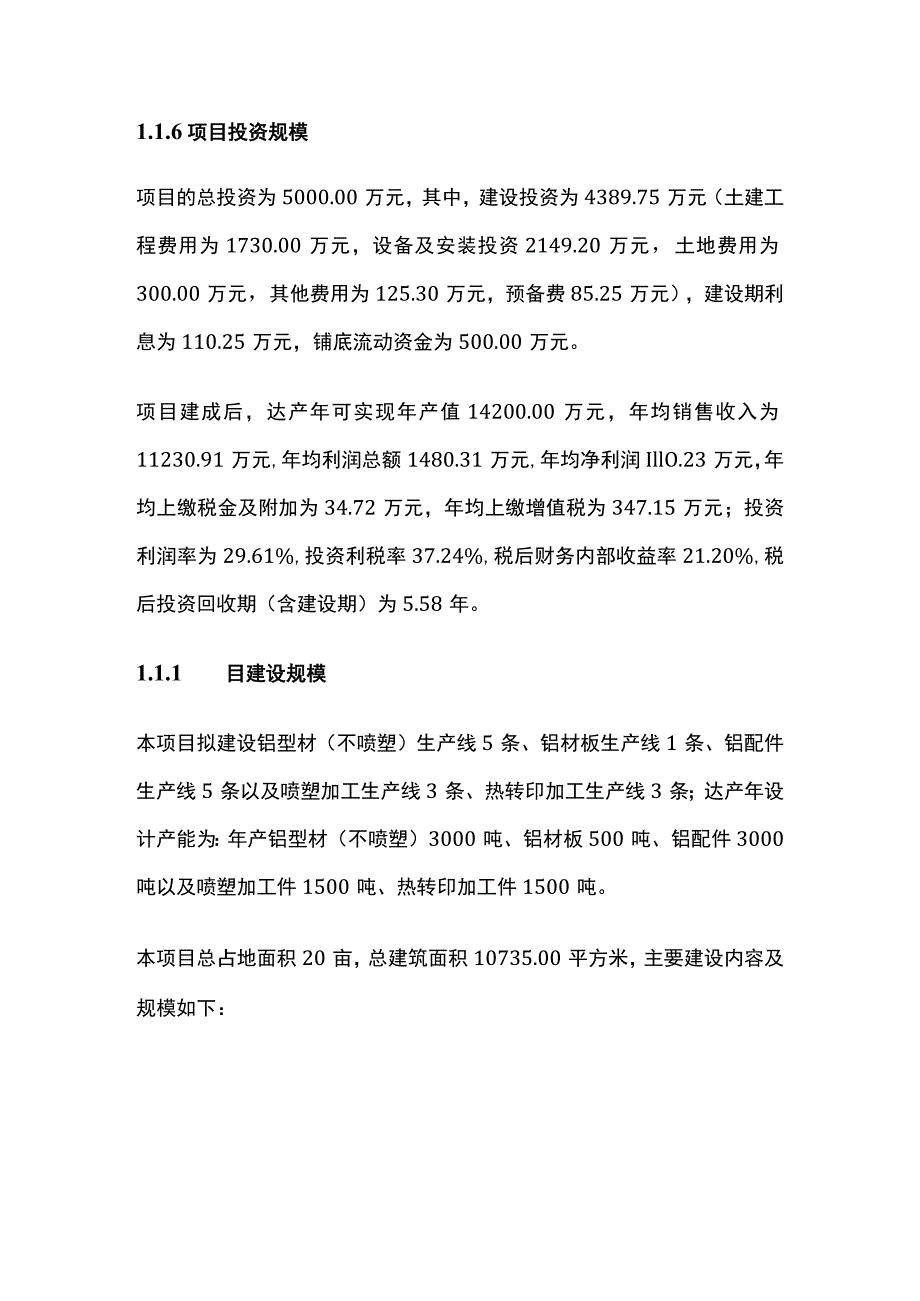 1.1.6 项目投资规模

项目的总投资为 5000.00 万元，其中，建设投资为 4389.75 万元（土建工程费用为 1730.00 万元，设备及安装投资 2149.20 万元，土地费用为 300.00 万元，其他费用为 125.30 万元，预备费 85.25 万元），建设期利息为 110.25 万元，铺底流动资金为 500.00 万元。

项目建成后，达产年可实现年产值 14200.00 万元，年均销售收入为 11230.91 万元，年均利润总额 1480.31 万元，年均净利润 IllO.23 万元，年均上缴税金及附加为 34.72 万元，年均上缴增值税为 347.15 万元；投资利润率为 29.61%，投资利税率 37.24%，税后财务内部收益率 21.20%，税后投资回收期（含建设期）为 5.58 年。

1.1.1 目建设规模

本项目拟建设铝型材（不喷塑）生产线 5 条、铝材板生产线 1 条、铝配件生产线 5 条以及喷塑加工生产线 3 条、热转印加工生产线 3 条；达产年设计产能为：年产铝型材（不喷塑）3000 吨、铝材板 500 吨、铝配件 3000 吨以及喷塑加工件 1500 吨、热转印加工件 1500 吨。

本项目总占地面积 20 亩，总建筑面积 10735.00 平方米，主要建设内容及规模如下：